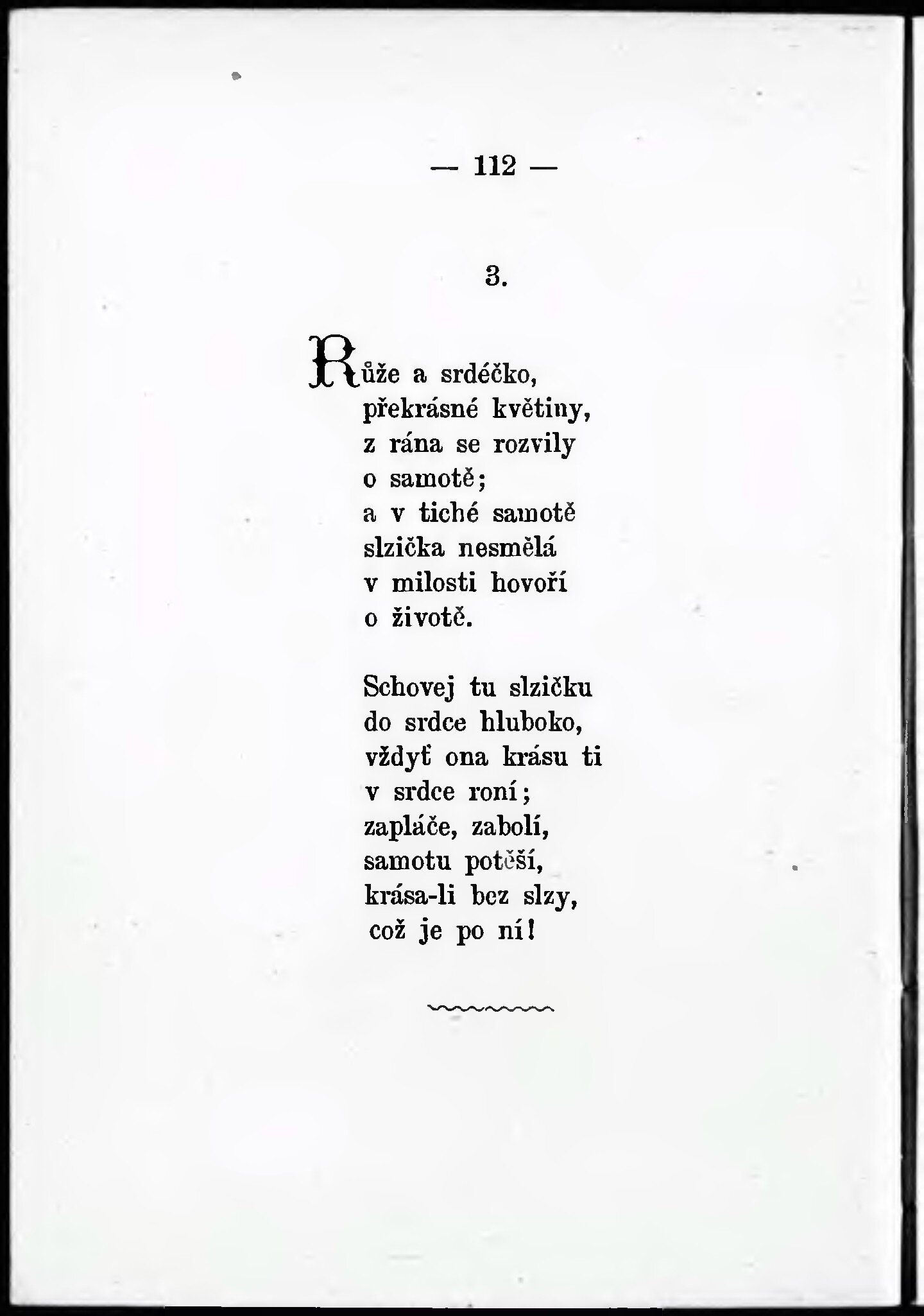 — 112 —

3.

Růže a srdéčko,
překrásné květiny,
z rána se rozvily
o samotě;
a v tiché samotě
slzička nesmělá
v milosti hovoří
o životě.

Schovej tu slzičku
do srdce hluboko,
vždyť ona krásu ti
v srdce roní;
zapláče, zabolí,
samotu potěší,
krása-li bez slzy,
což je po ní!